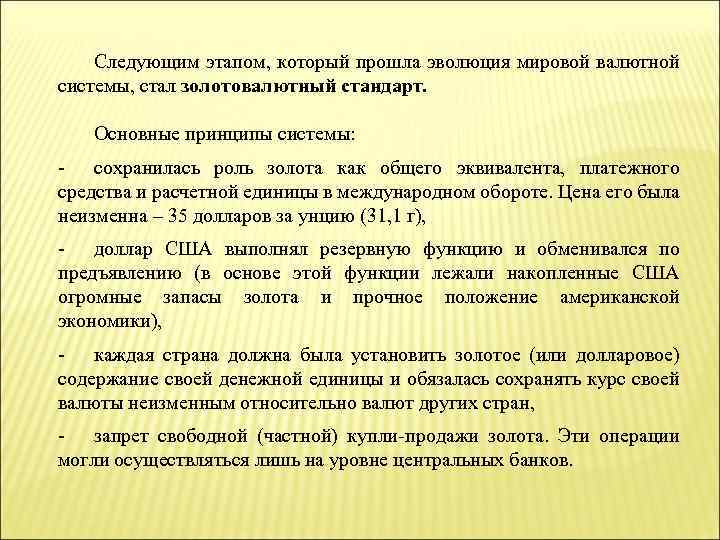 Следующим этапом, который прошла эволюция мировой валютной системы, стал золотовалютный стандарт.

Основные принципы системы:

- сохранилась роль золота как общего эквивалента, платежного средства и расчетной единицы в международном обороте. Цена его была неизменна – 35 долларов за унцию (31,1 г),

- доллар США выполнял резервную функцию и обменивался по предъявлению (в основе этой функции лежали накопленные США огромные запасы золота и прочное положение американской экономики),

- каждая страна должна была установить золотое (или долларовое) содержание своей денежной единицы и обязалась сохранять курс своей валюты неизменным относительно валют других стран,

- запрет свободной (частной) купли-продажи золота. Эти операции могли осуществляться лишь на уровне центральных банков.